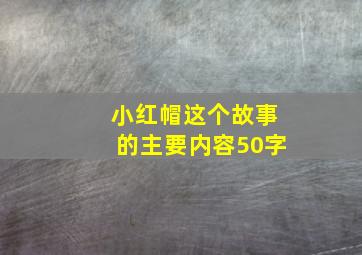 小红帽这个故事的主要内容50字